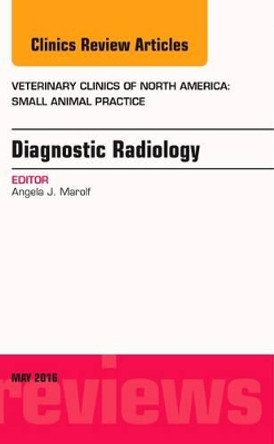 Clinics Review Articles

VETERINARY CLINICS OF NORTH AMERICA: SMALL ANIMAL PRACTICE

Diagnostic Radiology

EDITOR
Angela J. Marolf

MAY 2016

reviews